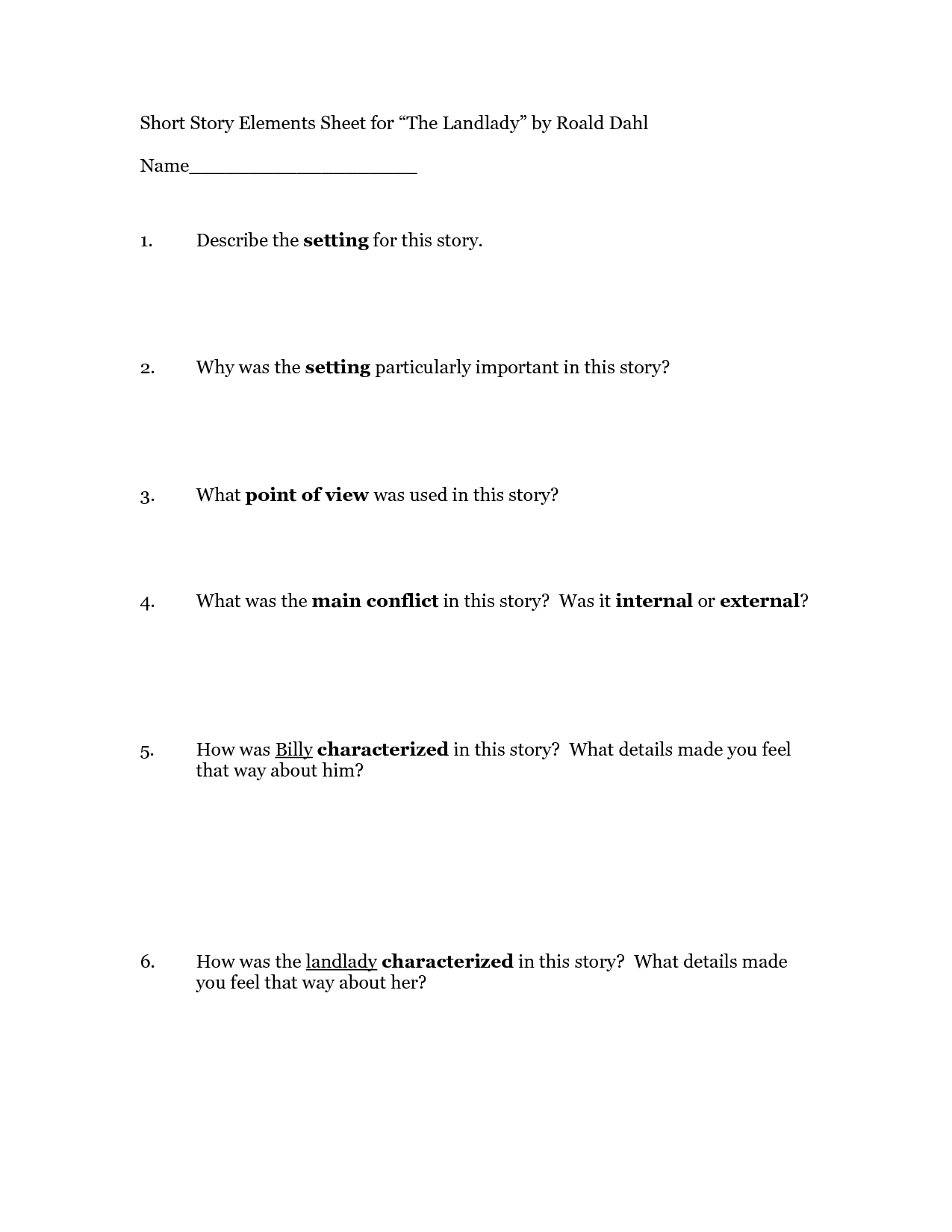 Short Story Elements Sheet for “The Landlady” by Roald Dahl

Name____________________

1. Describe the **setting** for this story.

2. Why was the **setting** particularly important in this story?

3. What **point of view** was used in this story?

4. What was the **main conflict** in this story? Was it **internal** or **external**?

5. How was Billy **characterized** in this story? What details made you feel that way about him?

6. How was the landlady **characterized** in this story? What details made you feel that way about her?